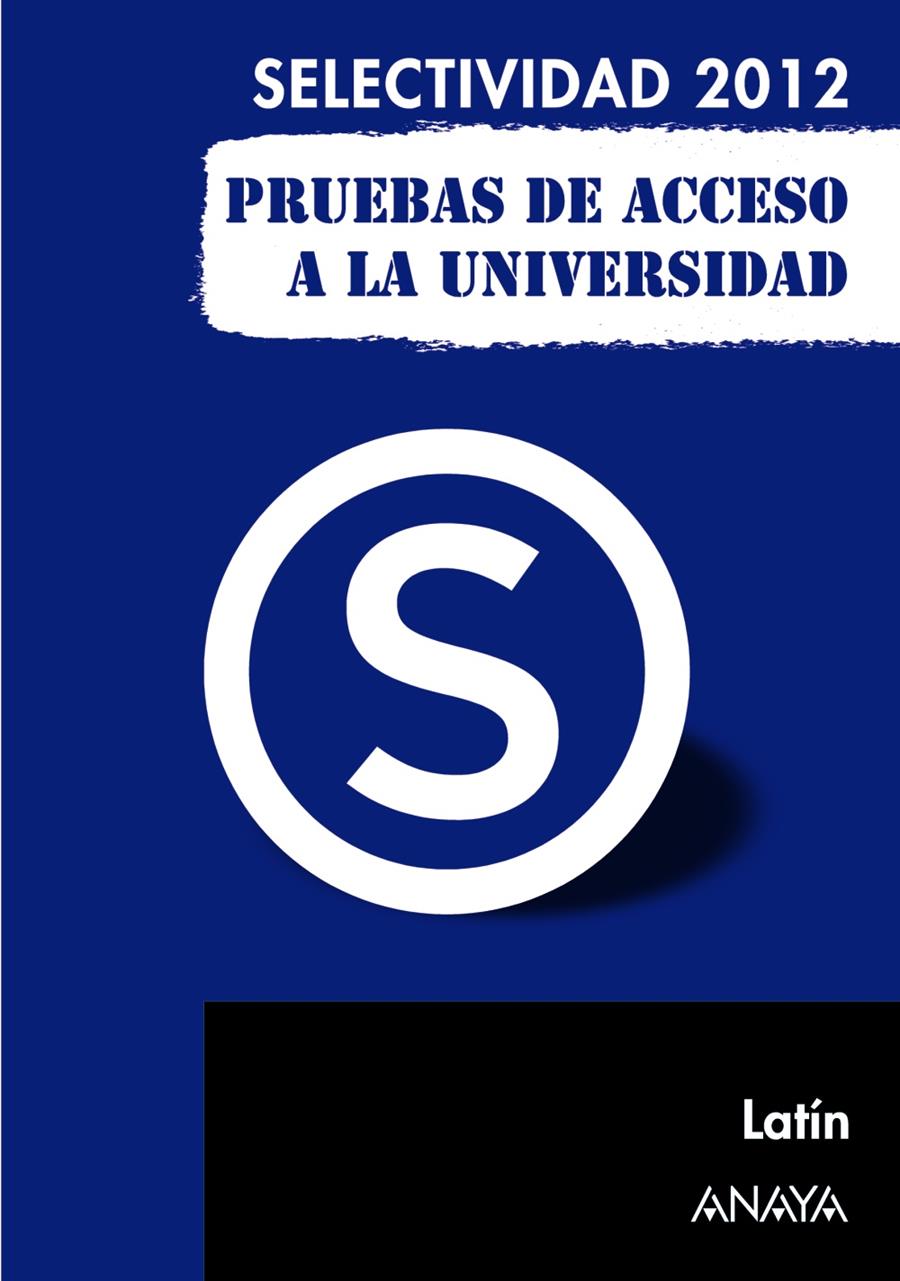 SELECTIVIDAD 2012

PRUEBAS DE ACCESO A LA UNIVERSIDAD

S

Latín

ANAYA